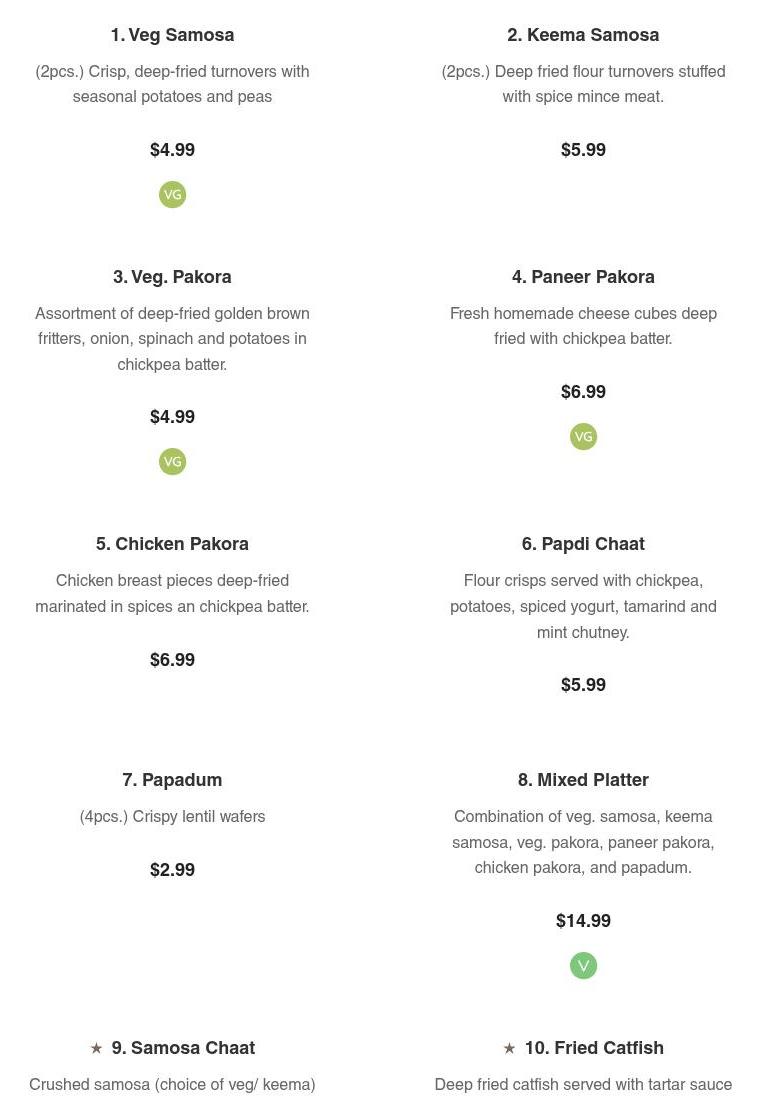 1. Veg Samosa

(2pcs.) Crisp, deep-fried turnovers with seasonal potatoes and peas

$4.99

VG

2. Keema Samosa

(2pcs.) Deep fried flour turnovers stuffed with spice mince meat.

$5.99

3. Veg. Pakora

Assortment of deep-fried golden brown fritters, onion, spinach and potatoes in chickpea batter.

$4.99

VG

4. Paneer Pakora

Fresh homemade cheese cubes deep fried with chickpea batter.

$6.99

VG

5. Chicken Pakora

Chicken breast pieces deep-fried marinated in spices an chickpea batter.

$6.99

6. Papdi Chaat

Flour crisps served with chickpea, potatoes, spiced yogurt, tamarind and mint chutney.

$5.99

7. Papadum

(4pcs.) Crispy lentil wafers

$2.99

8. Mixed Platter

Combination of veg. samosa, keema samosa, veg. pakora, paneer pakora, chicken pakora, and papadum.

$14.99

V

★ 9. Samosa Chaat

Crushed samosa (choice of veg/ keema)

★ 10. Fried Catfish

Deep fried catfish served with tartar sauce